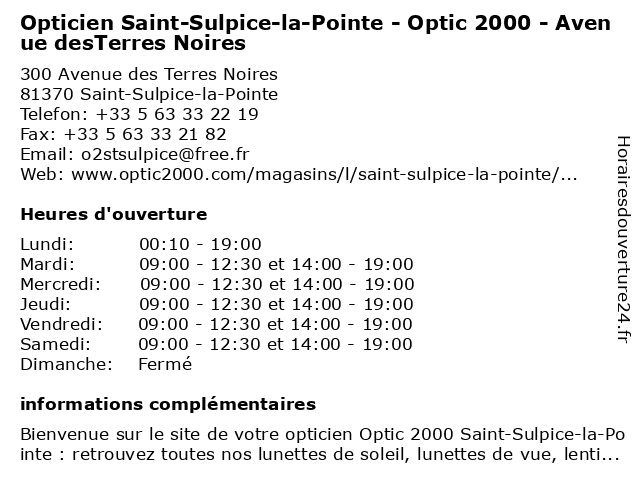 Opticien Saint-Sulpice-la-Pointe - Optic 2000 - Avenue desTerres Noires

300 Avenue des Terres Noires
81370 Saint-Sulpice-la-Pointe
Telefon: +33 5 63 33 22 19
Fax: +33 5 63 33 21 82
Email: o2stsulpice@free.fr
Web: www.optic2000.com/magasins/l/saint-sulpice-la-pointe/...

Heures d'ouverture

| | |
|---|---|
| Lundi: | 00:10 - 19:00 |
| Mardi: | 09:00 - 12:30 et 14:00 - 19:00 |
| Mercredi: | 09:00 - 12:30 et 14:00 - 19:00 |
| Jeudi: | 09:00 - 12:30 et 14:00 - 19:00 |
| Vendredi: | 09:00 - 12:30 et 14:00 - 19:00 |
| Samedi: | 09:00 - 12:30 et 14:00 - 19:00 |
| Dimanche: | Fermé |

informations complémentaires

Bienvenue sur le site de votre opticien Optic 2000 Saint-Sulpice-la-Pointe : retrouvez toutes nos lunettes de soleil, lunettes de vue, lenti...

Horairesdouverture24.fr